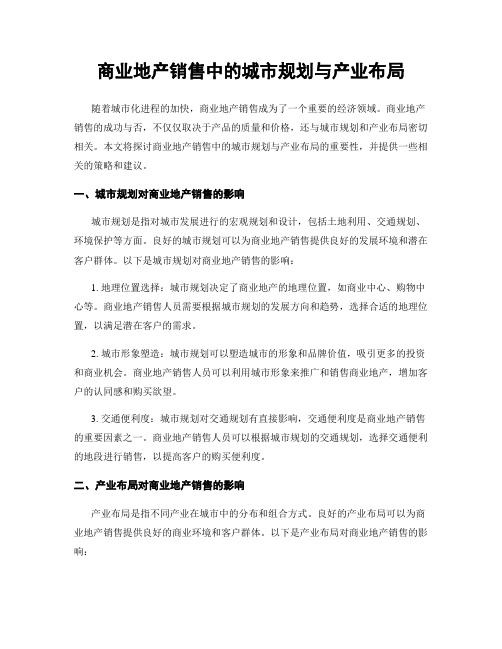 商业地产销售中的城市规划与产业布局

随着城市化进程的加快，商业地产销售成为了一个重要的经济领域。商业地产销售的成功与否，不仅仅取决于产品的质量和价格，还与城市规划和产业布局密切相关。本文将探讨商业地产销售中的城市规划与产业布局的重要性，并提供一些相关的策略和建议。

一、城市规划对商业地产销售的影响

城市规划是指对城市发展进行的宏观规划和设计，包括土地利用、交通规划、环境保护等方面。良好的城市规划可以为商业地产销售提供良好的发展环境和潜在客户群体。以下是城市规划对商业地产销售的影响：

1. 地理位置选择：城市规划决定了商业地产的地理位置，如商业中心、购物中心等。商业地产销售人员需要根据城市规划的发展方向和趋势，选择合适的地理位置，以满足潜在客户的需求。

2. 城市形象塑造：城市规划可以塑造城市的形象和品牌价值，吸引更多的投资和商业机会。商业地产销售人员可以利用城市形象来推广和销售商业地产，增加客户的认同感和购买欲望。

3. 交通便利度：城市规划对交通规划有直接影响，交通便利度是商业地产销售的重要因素之一。商业地产销售人员可以根据城市规划的交通规划，选择交通便利的地段进行销售，以提高客户的购买便利度。

二、产业布局对商业地产销售的影响

产业布局是指不同产业在城市中的分布和组合方式。良好的产业布局可以为商业地产销售提供良好的商业环境和客户群体。以下是产业布局对商业地产销售的影响：